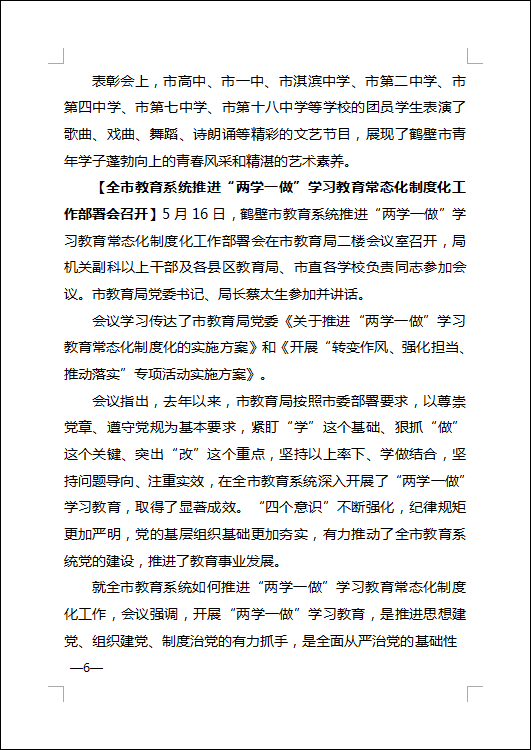 表彰会上，市高中、市一中、市淇滨中学、市第二中学、市第四中学、市第七中学、市第十八中学等学校的团员学生表演了歌曲、戏曲、舞蹈、诗朗诵等精彩的文艺节目，展现了鹤壁市青年学子蓬勃向上的青春风采和精湛的艺术素养。

【全市教育系统推进“两学一做”学习教育常态化制度化工作部署会召开】5月16日，鹤壁市教育系统推进“两学一做”学习教育常态化制度化工作部署会在市教育局二楼会议室召开，局机关副科以上干部及各县区教育局、市直各学校负责同志参加会议。市教育局党委书记、局长蔡太生参加并讲话。

会议学习传达了市教育局党委《关于推进“两学一做”学习教育常态化制度化的实施方案》和《开展“转变作风、强化担当、推动落实”专项活动实施方案》。

会议指出，去年以来，市教育局按照市委部署要求，以尊崇党章、遵守党规为基本要求，紧盯“学”这个基础、狠抓“做”这个关键、突出“改”这个重点，坚持以上率下、学做结合，坚持问题导向、注重实效，在全市教育系统深入开展了“两学一做”学习教育，取得了显著成效。“四个意识”不断强化，纪律规矩更加严明，党的基层组织基础更加夯实，有力推动了全市教育系统党的建设，推进了教育事业发展。

就全市教育系统如何推进“两学一做”学习教育常态化制度化工作，会议强调，开展“两学一做”学习教育，是推进思想建党、组织建党、制度治党的有力抓手，是全面从严治党的基础性

—6—